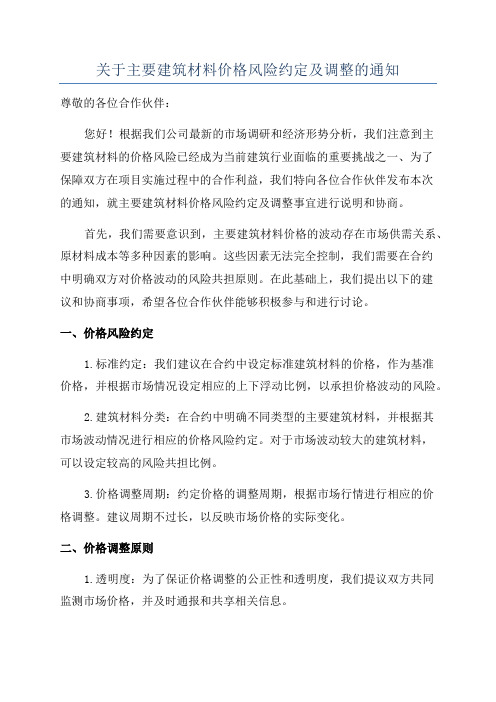 关于主要建筑材料价格风险约定及调整的通知

尊敬的各位合作伙伴：

您好！根据我们公司最新的市场调研和经济形势分析，我们注意到主要建筑材料的价格风险已经成为当前建筑行业面临的重要挑战之一、为了保障双方在项目实施过程中的合作利益，我们特向各位合作伙伴发布本次的通知，就主要建筑材料价格风险约定及调整事宜进行说明和协商。

首先，我们需要意识到，主要建筑材料价格的波动存在市场供需关系、原材料成本等多种因素的影响。这些因素无法完全控制，我们需要在合约中明确双方对价格波动的风险共担原则。在此基础上，我们提出以下的建议和协商事项，希望各位合作伙伴能够积极参与和进行讨论。

一、价格风险约定

1.标准约定：我们建议在合约中设定标准建筑材料的价格，作为基准价格，并根据市场情况设定相应的上下浮动比例，以承担价格波动的风险。

2.建筑材料分类：在合约中明确不同类型的主要建筑材料，并根据其市场波动情况进行相应的价格风险约定。对于市场波动较大的建筑材料，可以设定较高的风险共担比例。

3.价格调整周期：约定价格的调整周期，根据市场行情进行相应的价格调整。建议周期不过长，以反映市场价格的实际变化。

二、价格调整原则

1.透明度：为了保证价格调整的公正性和透明度，我们提议双方共同监测市场价格，并及时通报和共享相关信息。